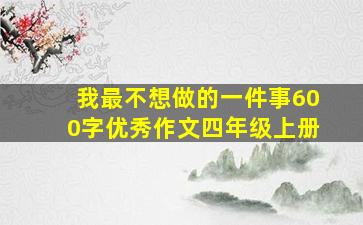 我最不想做的一件事600字优秀作文四年级上册